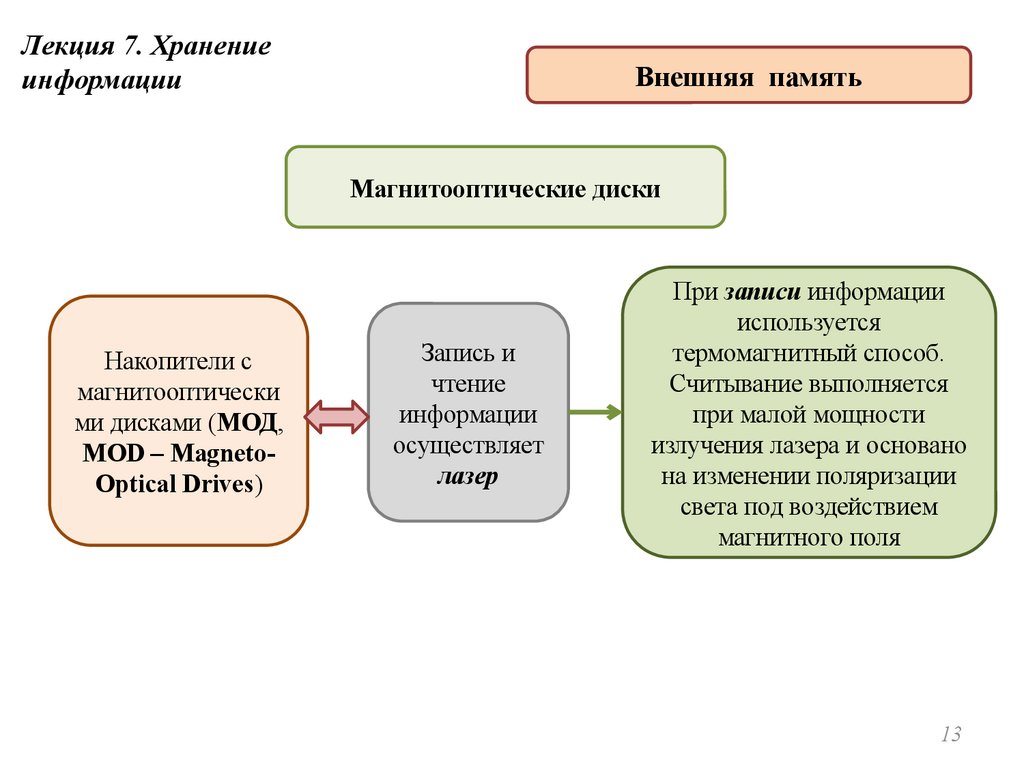 Лекция 7. Хранение информации

Внешняя память

Магнитооптические диски

Накопители с магнитооптическими дисками (МОД, MOD – Magneto-Optical Drives)

Запись и чтение информации осуществляет лазер

При записи информации используется термомагнитный способ. Считывание выполняется при малой мощности излучения лазера и основано на изменении поляризации света под воздействием магнитного поля

13